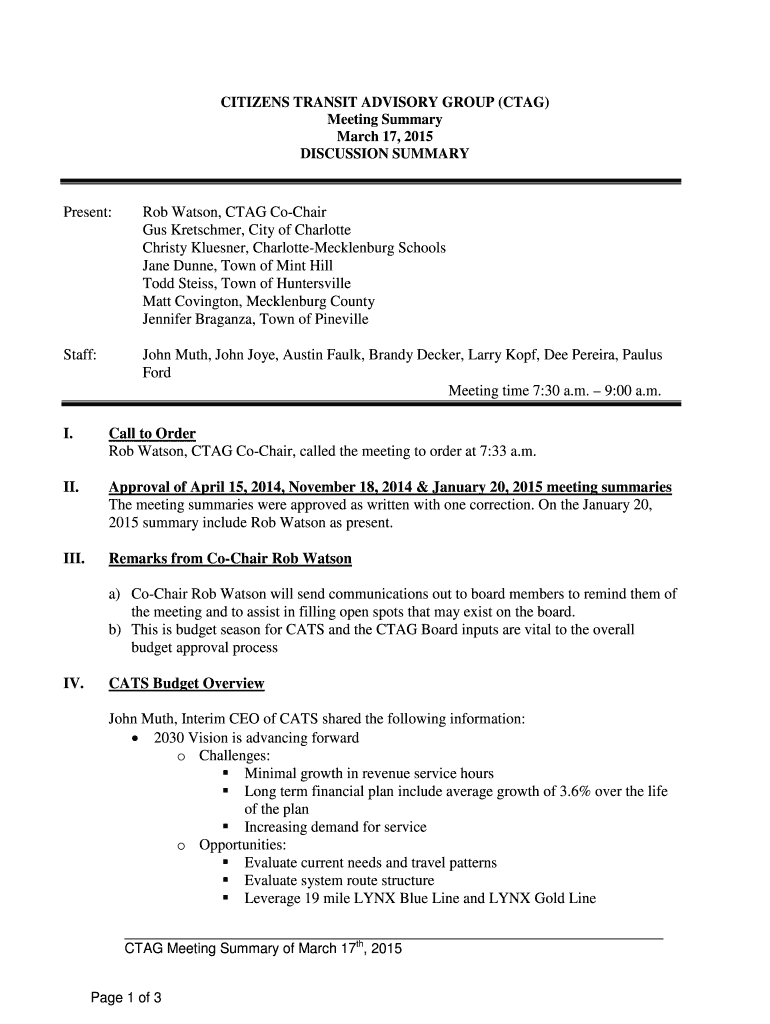 CITIZENS TRANSIT ADVISORY GROUP (CTAG)
Meeting Summary
March 17, 2015
DISCUSSION SUMMARY

Present: Rob Watson, CTAG Co-Chair
Gus Kretschmer, City of Charlotte
Christy Kluesner, Charlotte-Mecklenburg Schools
Jane Dunne, Town of Mint Hill
Todd Steiss, Town of Huntersville
Matt Covington, Mecklenburg County
Jennifer Braganza, Town of Pineville

Staff: John Muth, John Joye, Austin Faulk, Brandy Decker, Larry Kopf, Dee Pereira, Paulus Ford

Meeting time 7:30 a.m. – 9:00 a.m.

I. Call to Order
Rob Watson, CTAG Co-Chair, called the meeting to order at 7:33 a.m.

II. Approval of April 15, 2014, November 18, 2014 & January 20, 2015 meeting summaries
The meeting summaries were approved as written with one correction. On the January 20, 2015 summary include Rob Watson as present.

III. Remarks from Co-Chair Rob Watson

a) Co-Chair Rob Watson will send communications out to board members to remind them of the meeting and to assist in filling open spots that may exist on the board.
b) This is budget season for CATS and the CTAG Board inputs are vital to the overall budget approval process

IV. CATS Budget Overview

John Muth, Interim CEO of CATS shared the following information:
• 2030 Vision is advancing forward
o Challenges:
▪ Minimal growth in revenue service hours
▪ Long term financial plan include average growth of 3.6% over the life of the plan
▪ Increasing demand for service
o Opportunities:
▪ Evaluate current needs and travel patterns
▪ Evaluate system route structure
▪ Leverage 19 mile LYNX Blue Line and LYNX Gold Line

CTAG Meeting Summary of March 17$^{th}$, 2015

Page 1 of 3